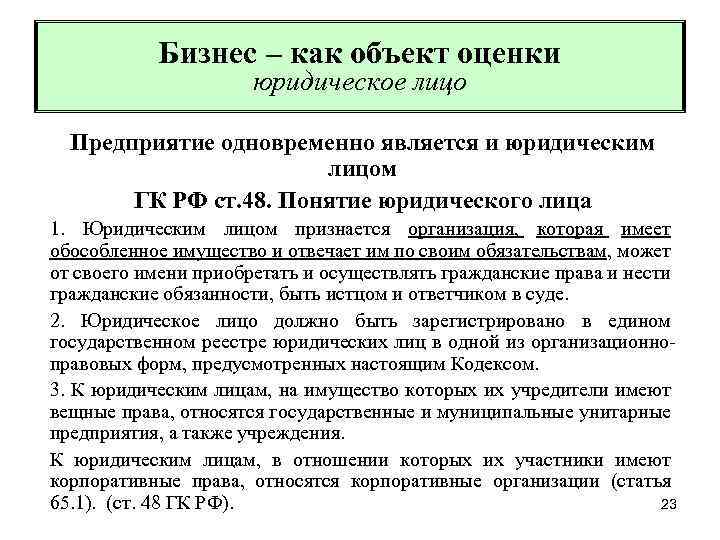 Бизнес – как объект оценки
юридическое лицо

Предприятие одновременно является и юридическим лицом

ГК РФ ст.48. Понятие юридического лица

1. Юридическим лицом признается организация, которая имеет обособленное имущество и отвечает им по своим обязательствам, может от своего имени приобретать и осуществлять гражданские права и нести гражданские обязанности, быть истцом и ответчиком в суде.

2. Юридическое лицо должно быть зарегистрировано в едином государственном реестре юридических лиц в одной из организационно-правовых форм, предусмотренных настоящим Кодексом.

3. К юридическим лицам, на имущество которых их учредители имеют вещные права, относятся государственные и муниципальные унитарные предприятия, а также учреждения.

К юридическим лицам, в отношении которых их участники имеют корпоративные права, относятся корпоративные организации (статья 65.1). (ст. 48 ГК РФ).

23